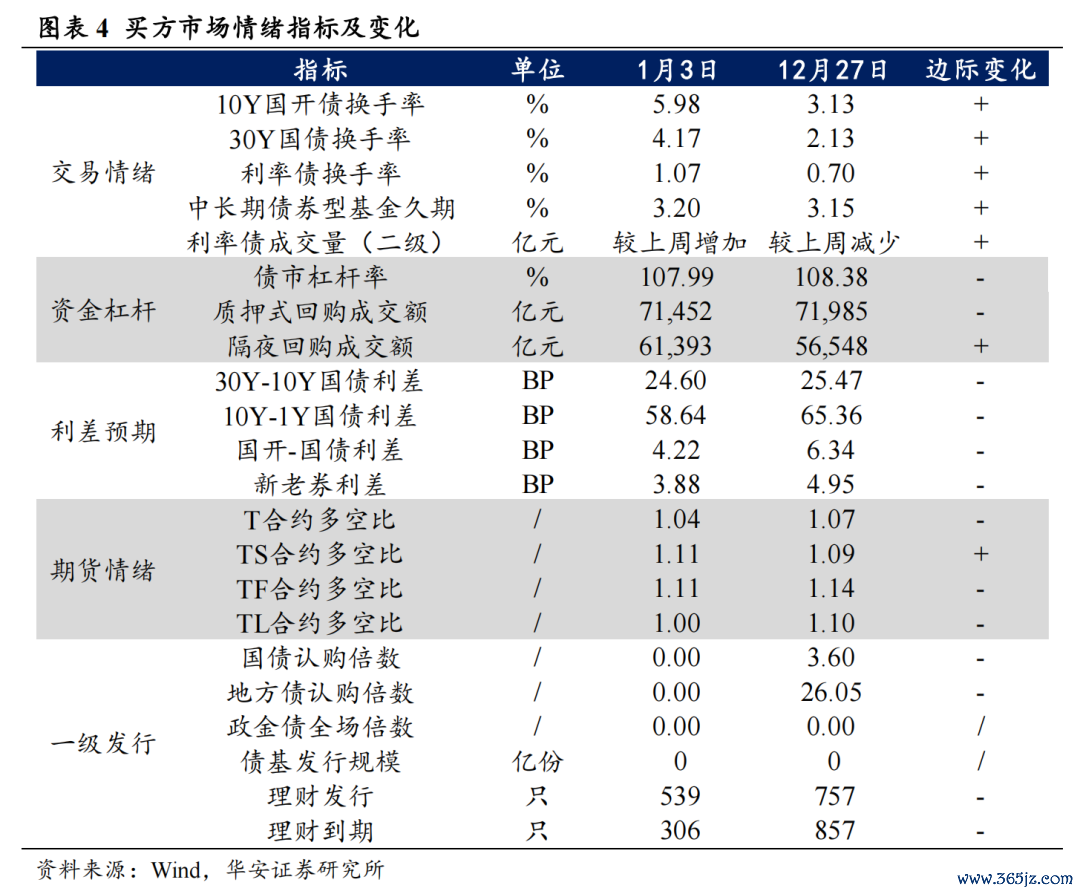 图表 4 买方市场情绪指标及变化

| | 指标 | 单位 | 1月3日 | 12月27日 | 边际变化 |
|---|---|---|---|---|---|
| 交易情绪 | 10Y国开债换手率 | % | 5.98 | 3.13 | + |
| | 30Y国债换手率 | % | 4.17 | 2.13 | + |
| | 利率债换手率 | % | 1.07 | 0.70 | + |
| | 中长期债券型基金久期 | % | 3.20 | 3.15 | + |
| | 利率债成交量（二级） | 亿元 | 较上周增加 | 较上周减少 | + |
| 资金杠杆 | 债市杠杆率 | % | 107.99 | 108.38 | - |
| | 质押式回购成交额 | 亿元 | 71,452 | 71,985 | - |
| | 隔夜回购成交额 | 亿元 | 61,393 | 56,548 | + |
| 利差预期 | 30Y-10Y国债利差 | BP | 24.60 | 25.47 | - |
| | 10Y-1Y国债利差 | BP | 58.64 | 65.36 | - |
| | 国开-国债利差 | BP | 4.22 | 6.34 | - |
| | 新老券利差 | BP | 3.88 | 4.95 | - |
| 期货情绪 | T合约多空比 | / | 1.04 | 1.07 | - |
| | TS合约多空比 | / | 1.11 | 1.09 | + |
| | TF合约多空比 | / | 1.11 | 1.14 | - |
| | TL合约多空比 | / | 1.00 | 1.10 | - |
| 一级发行 | 国债认购倍数 | / | 0.00 | 3.60 | - |
| | 地方债认购倍数 | / | 0.00 | 26.05 | - |
| | 政金债全场倍数 | / | 0.00 | 0.00 | / |
| | 债基发行规模 | 亿份 | 0 | 0 | / |
| | 理财发行 | 只 | 539 | 757 | - |
| | 理财到期 | 只 | 306 | 857 | - |

资料来源：Wind，华安证券研究所

www.365jz.com